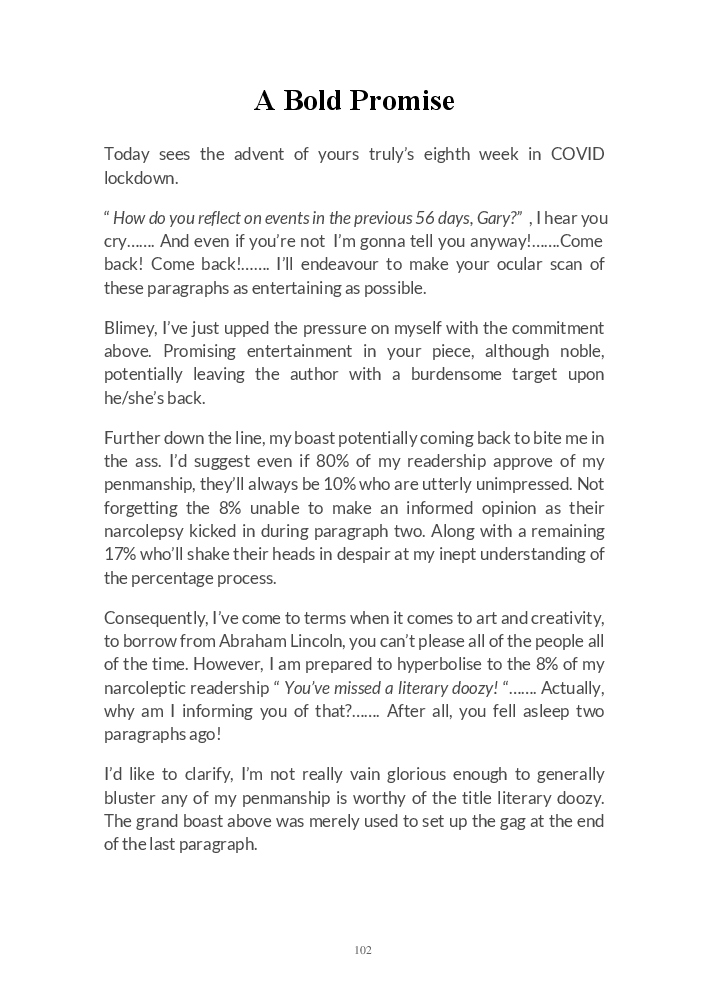 A Bold Promise

Today sees the advent of yours truly's eighth week in COVID lockdown.

" How do you reflect on events in the previous 56 days, Gary?" , I hear you cry……. And even if you're not I'm gonna tell you anyway!…….Come back! Come back!……. I'll endeavour to make your ocular scan of these paragraphs as entertaining as possible.

Blimey, I've just upped the pressure on myself with the commitment above. Promising entertainment in your piece, although noble, potentially leaving the author with a burdensome target upon he/she's back.

Further down the line, my boast potentially coming back to bite me in the ass. I'd suggest even if 80% of my readership approve of my penmanship, they'll always be 10% who are utterly unimpressed. Not forgetting the 8% unable to make an informed opinion as their narcolepsy kicked in during paragraph two. Along with a remaining 17% who'll shake their heads in despair at my inept understanding of the percentage process.

Consequently, I've come to terms when it comes to art and creativity, to borrow from Abraham Lincoln, you can't please all of the people all of the time. However, I am prepared to hyperbolise to the 8% of my narcoleptic readership " You've missed a literary doozy! "……. Actually, why am I informing you of that?……. After all, you fell asleep two paragraphs ago!

I'd like to clarify, I'm not really vain glorious enough to generally bluster any of my penmanship is worthy of the title literary doozy. The grand boast above was merely used to set up the gag at the end of the last paragraph.

102